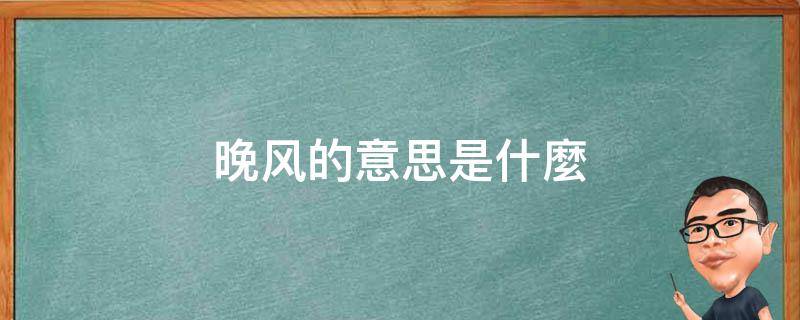 晚风的意思是什麼